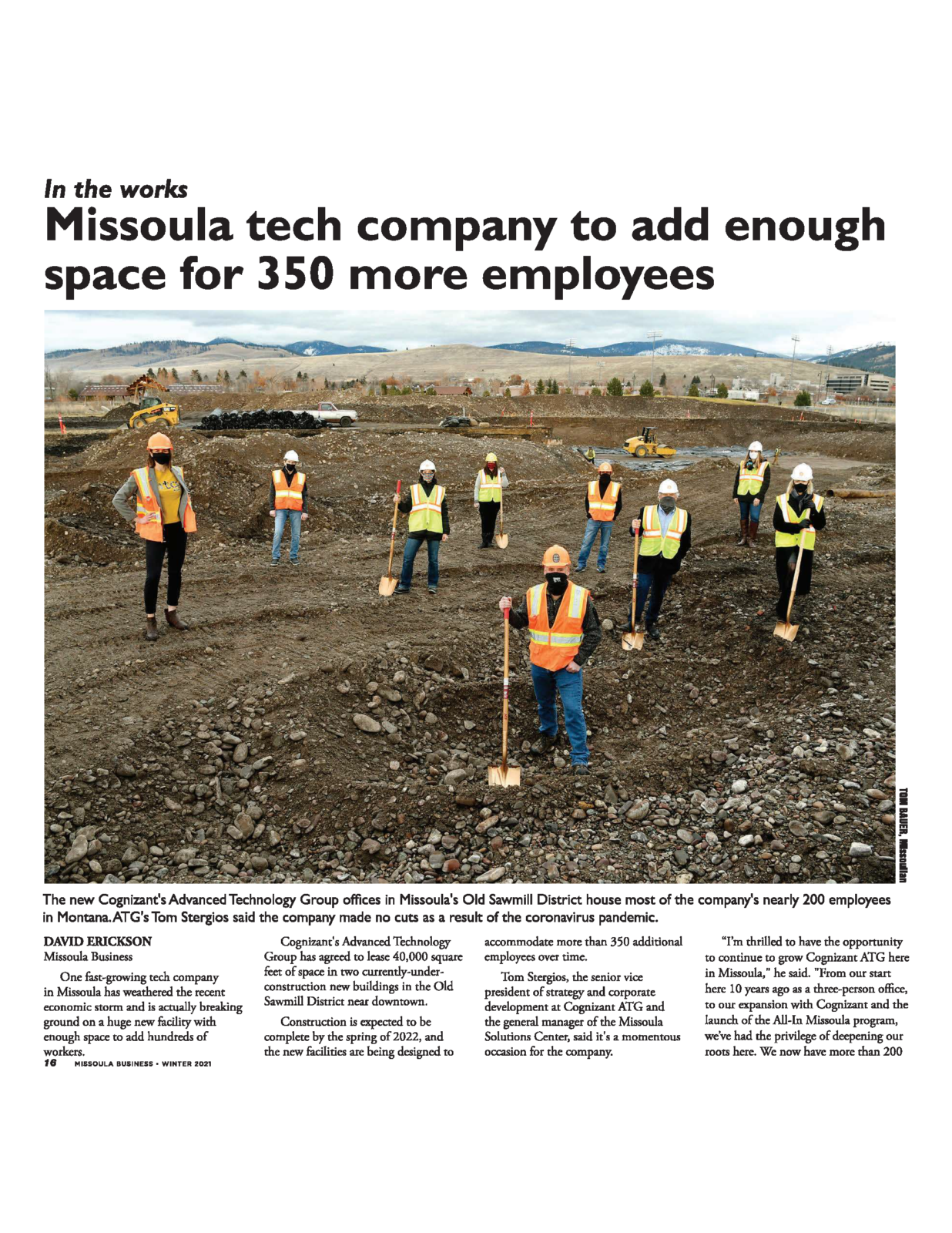 In the works

Missoula tech company to add enough space for 350 more employees

TOM BAUER, Missoulian

The new Cognizant's Advanced Technology Group offices in Missoula's Old Sawmill District house most of the company's nearly 200 employees in Montana. ATG's Tom Stergios said the company made no cuts as a result of the coronavirus pandemic.

DAVID ERICKSON
Missoula Business

One fast-growing tech company in Missoula has weathered the recent economic storm and is actually breaking ground on a huge new facility with enough space to add hundreds of workers.

Cognizant's Advanced Technology Group has agreed to lease 40,000 square feet of space in two currently-under-construction new buildings in the Old Sawmill District near downtown.

Construction is expected to be complete by the spring of 2022, and the new facilities are being designed to accommodate more than 350 additional employees over time.

Tom Stergios, the senior vice president of strategy and corporate development at Cognizant ATG and the general manager of the Missoula Solutions Center, said it's a momentous occasion for the company.

"I'm thrilled to have the opportunity to continue to grow Cognizant ATG here in Missoula," he said. "From our start here 10 years ago as a three-person office, to our expansion with Cognizant and the launch of the All-In Missoula program, we've had the privilege of deepening our roots here. We now have more than 200

16 MISSOULA BUSINESS • WINTER 2021